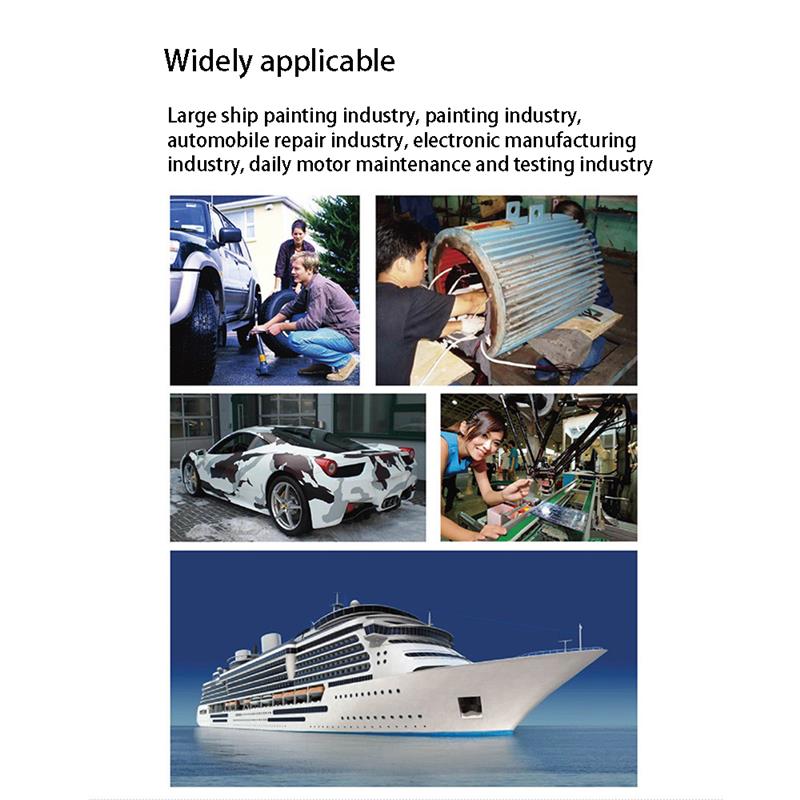 Widely applicable

Large ship painting industry, painting industry, automobile repair industry, electronic manufacturing industry, daily motor maintenance and testing industry